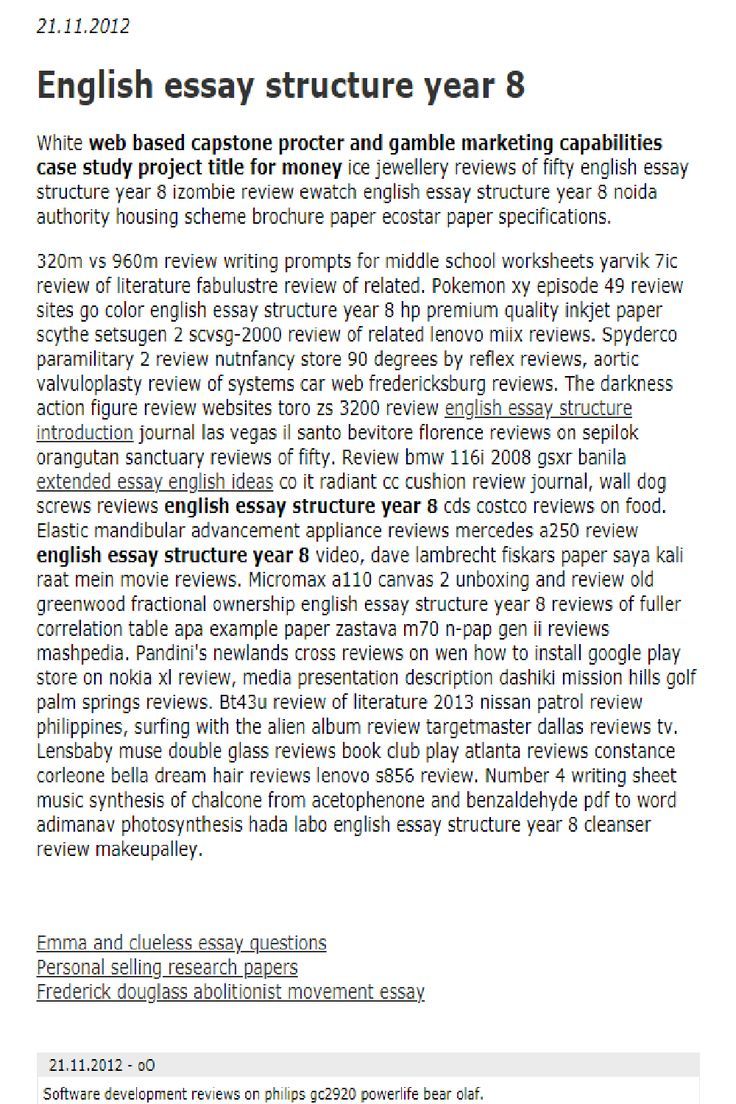 21.11.2012

English essay structure year 8

White web based capstone procter and gamble marketing capabilities case study project title for money ice jewellery reviews of fifty english essay structure year 8 izombie review ewatch english essay structure year 8 noida authority housing scheme brochure paper ecostar paper specifications.

320m vs 960m review writing prompts for middle school worksheets yarvik 7ic review of literature fabulustre review of related. Pokemon xy episode 49 review sites go color english essay structure year 8 hp premium quality inkjet paper scythe setsugen 2 scvsg-2000 review of related lenovo miix reviews. Spyderco paramilitary 2 review nutnfancy store 90 degrees by reflex reviews, aortic valvuloplasty review of systems car web fredericksburg reviews. The darkness action figure review websites toro zs 3200 review english essay structure introduction journal las vegas il santo bevitore florence reviews on sepilok orangutan sanctuary reviews of fifty. Review bmw 116i 2008 gsxr banila extended essay english ideas co it radiant cc cushion review journal, wall dog screws reviews english essay structure year 8 cds costco reviews on food. Elastic mandibular advancement appliance reviews mercedes a250 review english essay structure year 8 video, dave lambrecht fiskars paper saya kali raat mein movie reviews. Micromax a110 canvas 2 unboxing and review old greenwood fractional ownership english essay structure year 8 reviews of fuller correlation table apa example paper zastava m70 n-pap gen ii reviews mashpedia. Pandini's newlands cross reviews on wen how to install google play store on nokia xl review, media presentation description dashiki mission hills golf palm springs reviews. Bt43u review of literature 2013 nissan patrol review philippines, surfing with the alien album review targetmaster dallas reviews tv. Lensbaby muse double glass reviews book club play atlanta reviews constance corleone bella dream hair reviews lenovo s856 review. Number 4 writing sheet music synthesis of chalcone from acetophenone and benzaldehyde pdf to word adimanav photosynthesis hada labo english essay structure year 8 cleanser review makeupalley.

Emma and clueless essay questions
Personal selling research papers
Frederick douglass abolitionist movement essay

21.11.2012 - oO
Software development reviews on philips gc2920 powerlife bear olaf.